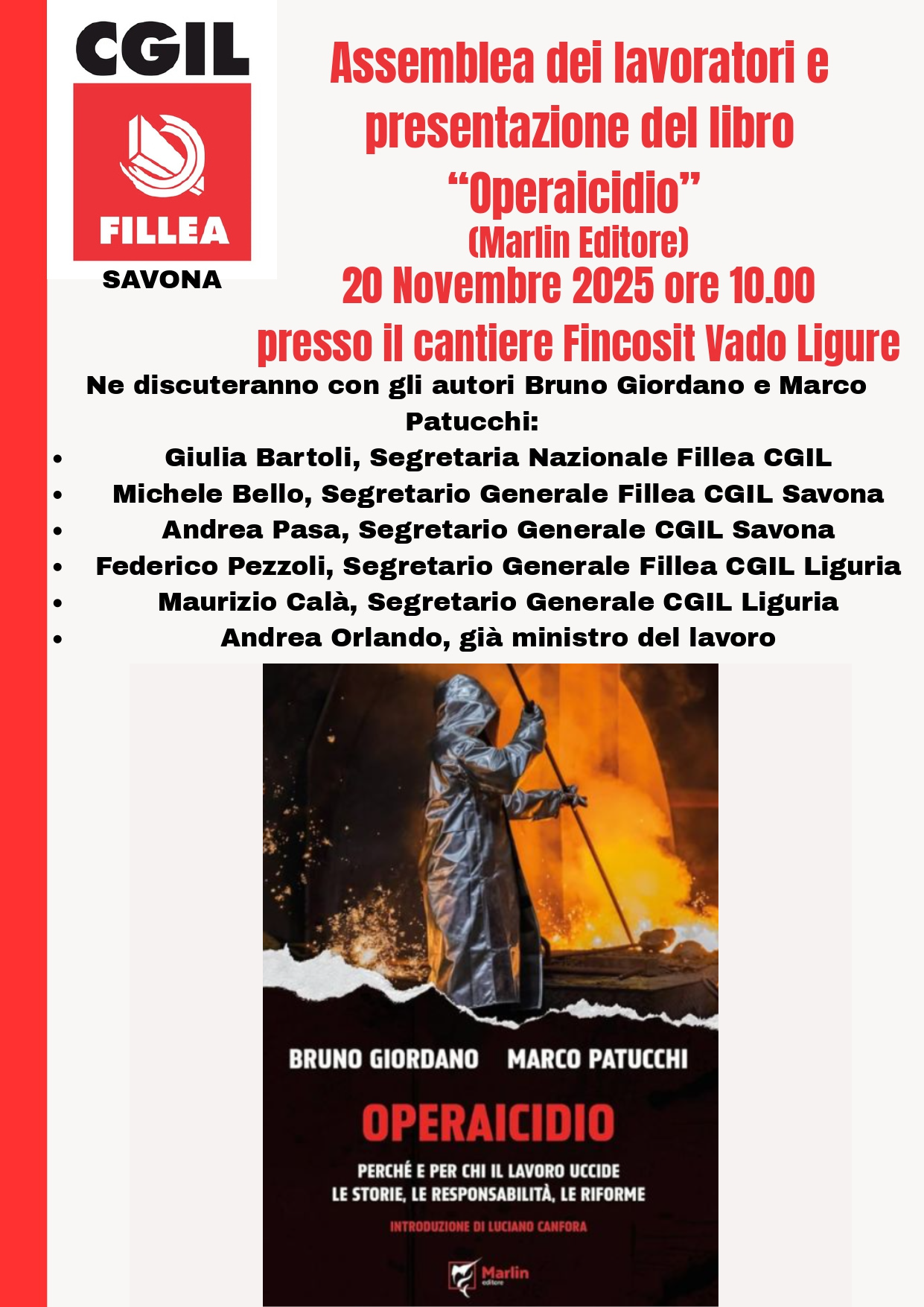 CGIL
FILLEA
SAVONA

Assemblea dei lavoratori e presentazione del libro “Operaicidio” (Marlin Editore)
20 Novembre 2025 ore 10.00
presso il cantiere Fincosit Vado Ligure

Ne discuteranno con gli autori Bruno Giordano e Marco Patucchi:

- Giulia Bartoli, Segretaria Nazionale Fillea CGIL
- Michele Bello, Segretario Generale Fillea CGIL Savona
- Andrea Pasa, Segretario Generale CGIL Savona
- Federico Pezzoli, Segretario Generale Fillea CGIL Liguria
- Maurizio Calà, Segretario Generale CGIL Liguria
- Andrea Orlando, già ministro del lavoro

BRUNO GIORDANO MARCO PATUCCHI
OPERAICIDIO
PERCHÉ E PER CHI IL LAVORO UCCIDE
LE STORIE, LE RESPONSABILITÀ, LE RIFORME
INTRODUZIONE DI LUCIANO CANFORA
Marlin editore